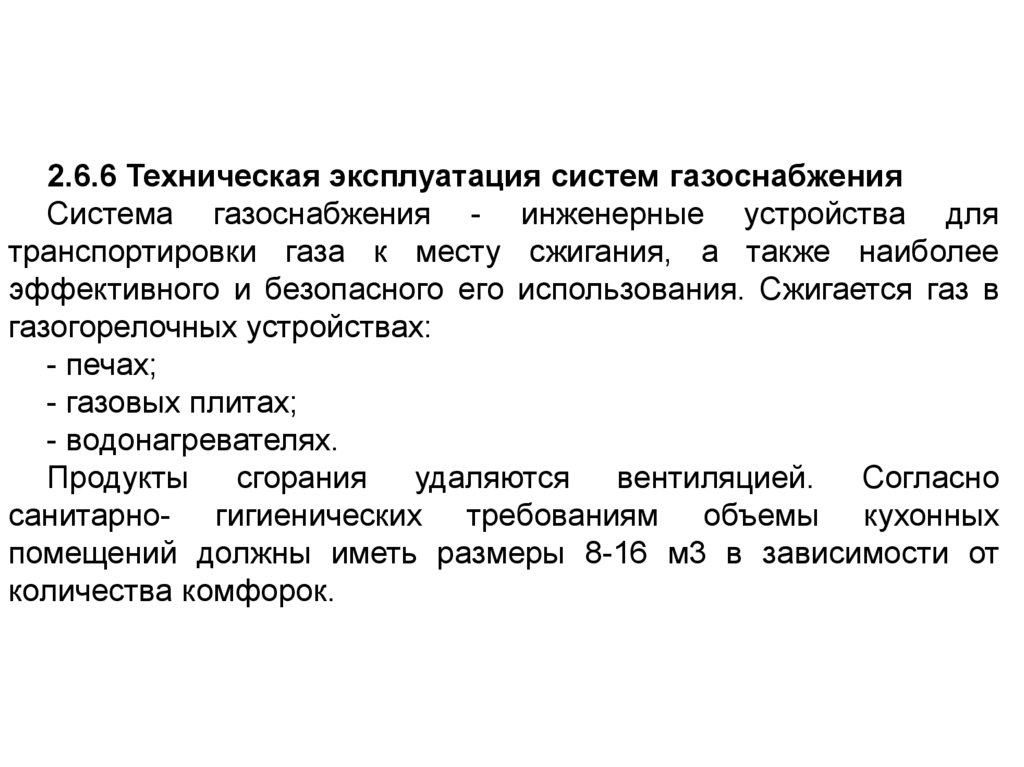 2.6.6 Техническая эксплуатация систем газоснабжения

Система газоснабжения - инженерные устройства для транспортировки газа к месту сжигания, а также наиболее эффективного и безопасного его использования. Сжигается газ в газогорелочных устройствах:

- печах;
- газовых плитах;
- водонагревателях.

Продукты сгорания удаляются вентиляцией. Согласно санитарно- гигиенических требованиям объемы кухонных помещений должны иметь размеры 8-16 м3 в зависимости от количества комфорок.